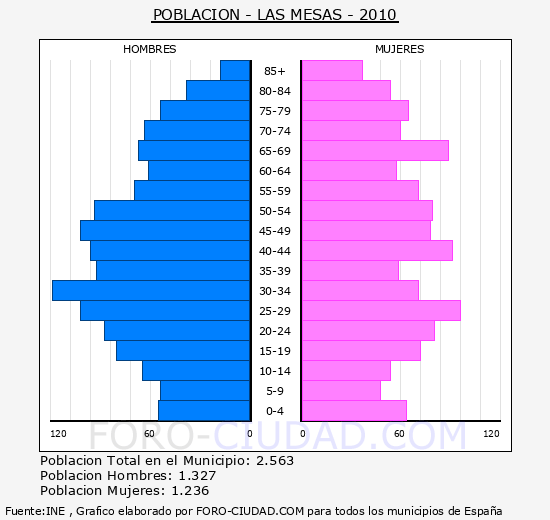 POBLACION - LAS MESAS - 2010

HOMBRES

MUJERES

85+
80-84
75-79
70-74
65-69
60-64
55-59
50-54
45-49
40-44
35-39
30-34
25-29
20-24
15-19
10-14
5-9
0-4

120 60 0

0 60 120

FORO-CIUDAD.COM

Poblacion Total en el Municipio: 2.563
Poblacion Hombres: 1.327
Poblacion Mujeres: 1.236

Fuente:INE , Grafico elaborado por FORO-CIUDAD.COM para todos los municipios de España